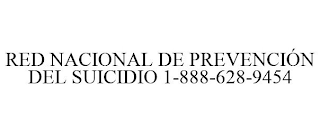 RED NACIONAL DE PREVENCIÓN DEL SUICIDIO 1-888-628-9454